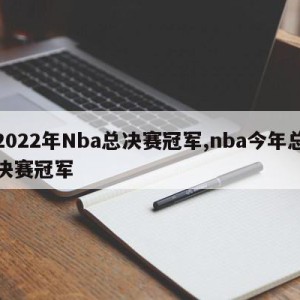 2022年Nba总决赛冠军,nba今年总决赛冠军